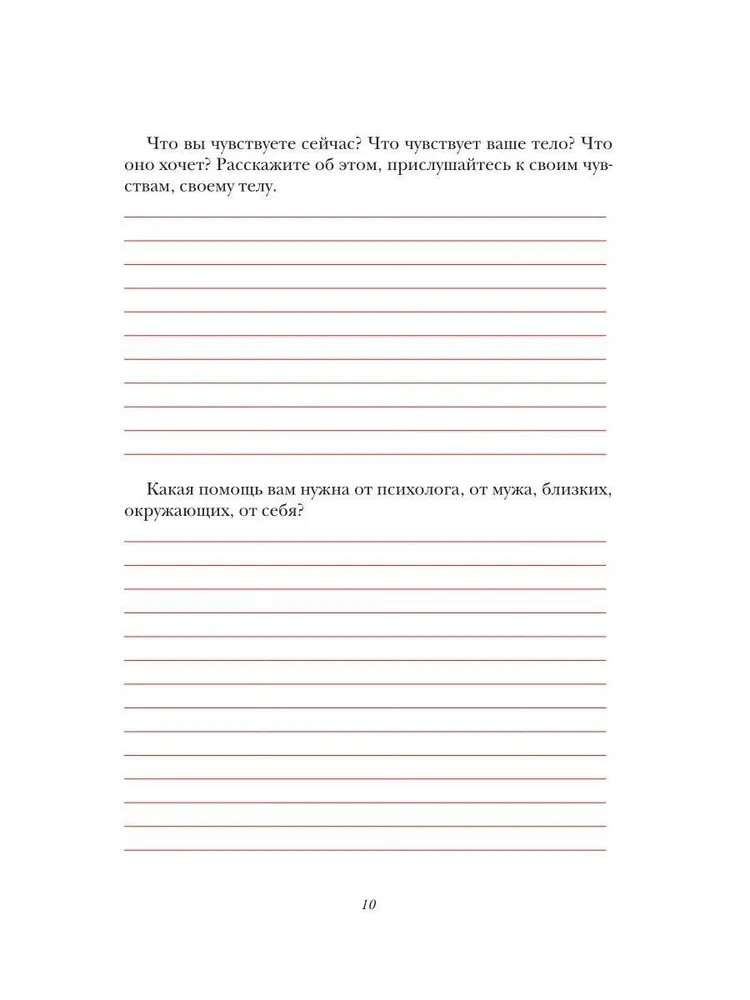 Что вы чувствуете сейчас? Что чувствует ваше тело? Что оно хочет? Расскажите об этом, прислушайтесь к своим чувствам, своему телу.

Какая помощь вам нужна от психолога, от мужа, близких, окружающих, от себя?

10